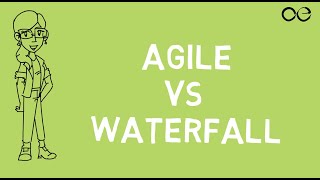 oe

AGILE
VS
WATERFALL